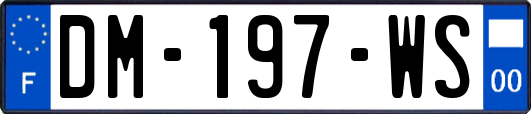 F
DM-197-WS
00